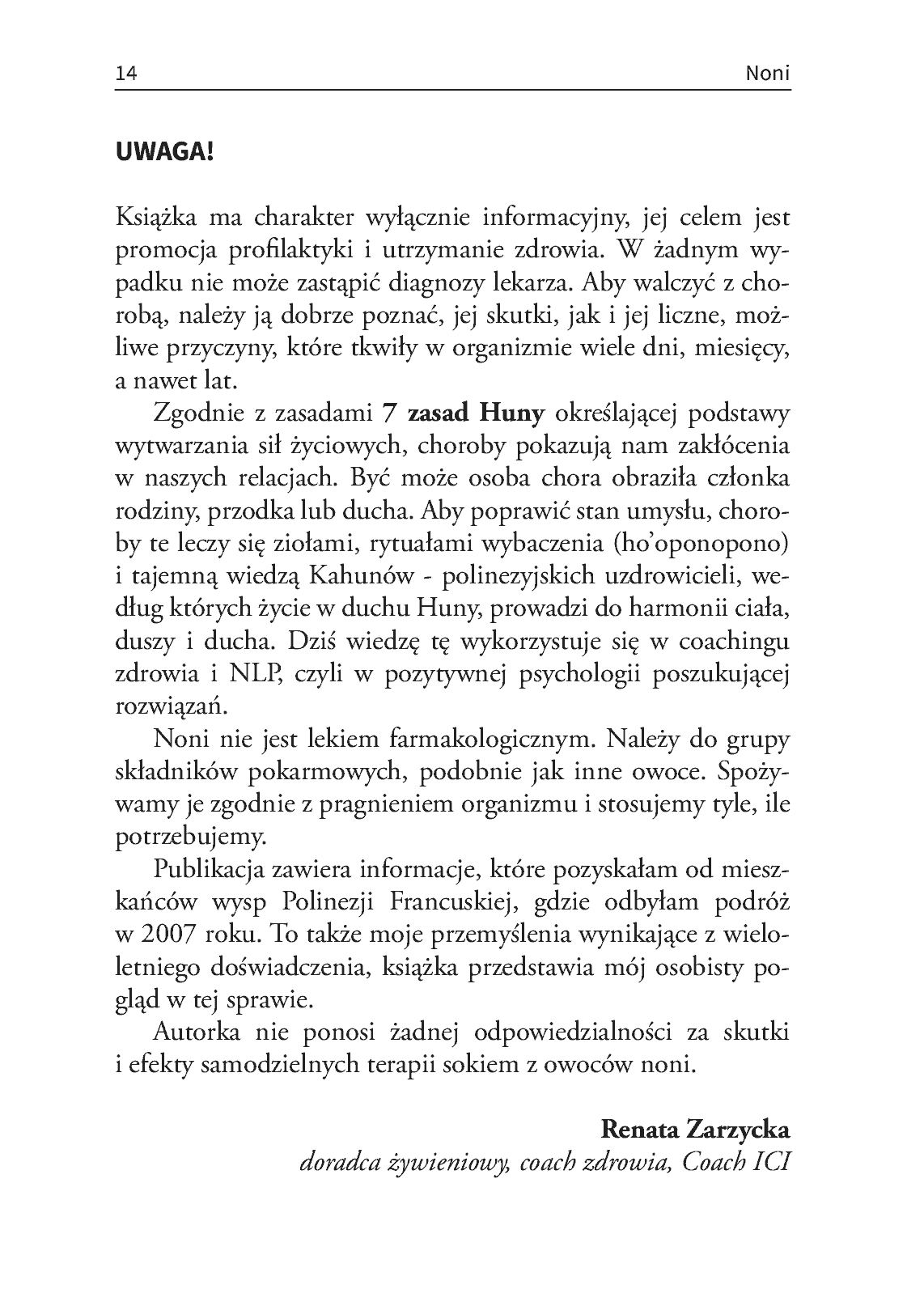 14 Noni

UWAGA!

Książka ma charakter wyłącznie informacyjny, jej celem jest promocja profilaktyki i utrzymanie zdrowia. W żadnym wypadku nie może zastąpić diagnozy lekarza. Aby walczyć z chorobą, należy ją dobrze poznać, jej skutki, jak i jej liczne, możliwe przyczyny, które tkwiły w organizmie wiele dni, miesięcy, a nawet lat.

Zgodnie z zasadami 7 zasad Huny określającej podstawy wytwarzania sił życiowych, choroby pokazują nam zakłócenia w naszych relacjach. Być może osoba chora obraziła członka rodziny, przodka lub ducha. Aby poprawić stan umysłu, choroby te leczy się ziołami, rytuałami wybaczenia (ho'oponopono) i tajemną wiedzą Kahunów - polinezyjskich uzdrowicieli, według których życie w duchu Huny, prowadzi do harmonii ciała, duszy i ducha. Dziś wiedzę tę wykorzystuje się w coachingu zdrowia i NLP, czyli w pozytywnej psychologii poszukującej rozwiązań.

Noni nie jest lekiem farmakologicznym. Należy do grupy składników pokarmowych, podobnie jak inne owoce. Spożywamy je zgodnie z pragnieniem organizmu i stosujemy tyle, ile potrzebujemy.

Publikacja zawiera informacje, które pozyskałam od mieszkańców wysp Polinezji Francuskiej, gdzie odbyłam podróż w 2007 roku. To także moje przemyślenia wynikające z wieloletniego doświadczenia, książka przedstawia mój osobisty pogląd w tej sprawie.

Autorka nie ponosi żadnej odpowiedzialności za skutki i efekty samodzielnych terapii sokiem z owoców noni.

Renata Zarzycka
doradca żywieniowy, coach zdrowia, Coach ICI